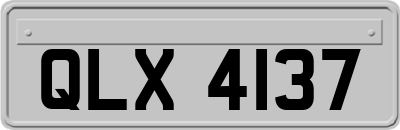 QLX 4137